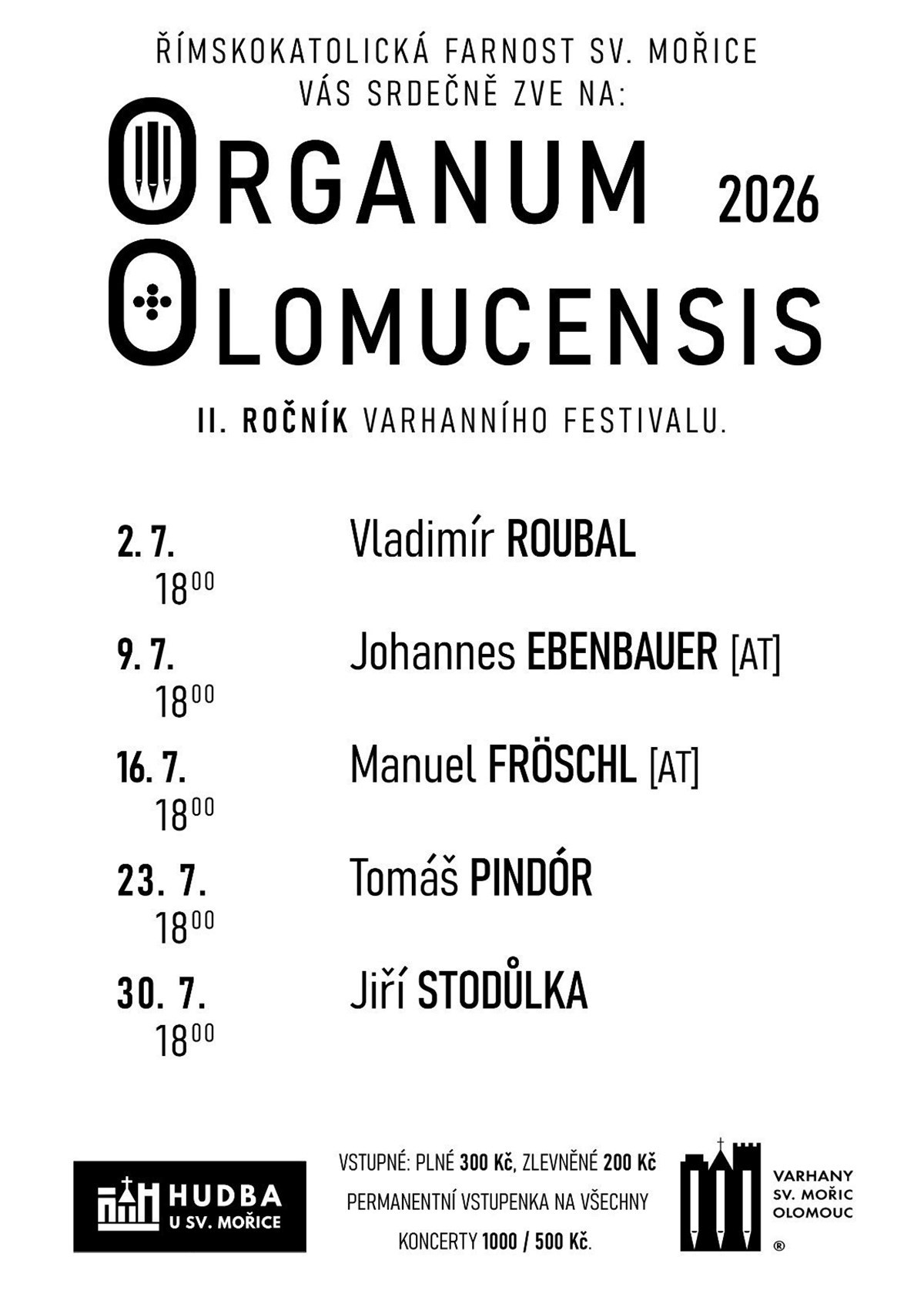 ŘÍMSKOKATOLICKÁ FARNOST SV. MOŘICE
VÁS SRDEČNĚ ZVE NA:

ORGANUM 2026
OLOMUCENSIS

II. ROČNÍK VARHANNÍHO FESTIVALU.

2. 7. $18^{00}$ Vladimír ROUBAL

9. 7. $18^{00}$ Johannes EBENBAUER [AT]

16. 7. $18^{00}$ Manuel FRÖSCHL [AT]

23. 7. $18^{00}$ Tomáš PINDÓR

30. 7. $18^{00}$ Jiří STODŮLKA

HUDBA
U SV. MOŘICE

VSTUPNÉ: PLNÉ 300 Kč, ZLEVNĚNÉ 200 Kč
PERMANENTNÍ VSTUPENKA NA VŠECHNY KONCERTY 1000 / 500 Kč.

VARHANY
SV. MOŘIC
OLOMOUC
®